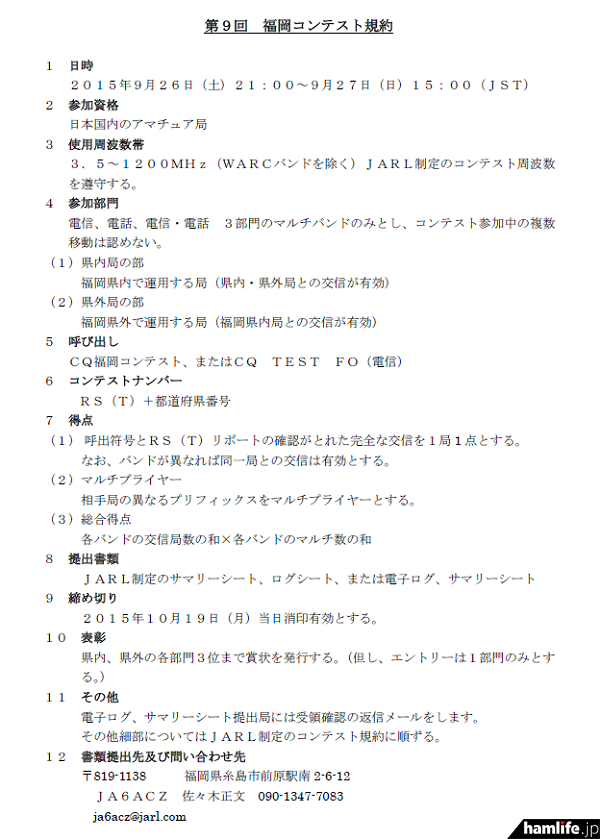 第９回　福岡コンテスト規約

１　日時
２０１５年９月２６日（土）２１：００～９月２７日（日）１５：００（ＪＳＴ）

２　参加資格
日本国内のアマチュア局

３　使用周波数帯
３．５～１２００ＭＨｚ（ＷＡＲＣバンドを除く）ＪＡＲＬ制定のコンテスト周波数を遵守する。

４　参加部門
電信、電話、電信・電話　３部門のマルチバンドのみとし、コンテスト参加中の複数移動は認めない。

（１）県内局の部
福岡県内で運用する局（県内・県外局との交信が有効）

（２）県外局の部
福岡県外で運用する局（福岡県内局との交信が有効）

５　呼び出し
ＣＱ福岡コンテスト、またはＣＱ　ＴＥＳＴ　ＦＯ（電信）

６　コンテストナンバー
ＲＳ（Ｔ）＋都道府県番号

７　得点
（１）呼出符号とＲＳ（Ｔ）リポートの確認がとれた完全な交信を１局１点とする。
なお、バンドが異なれば同一局との交信は有効とする。

（２）マルチプライヤー
相手局の異なるプリフィックスをマルチプライヤーとする。

（３）総合得点
各バンドの交信局数の和×各バンドのマルチ数の和

８　提出書類
ＪＡＲＬ制定のサマリーシート、ログシート、または電子ログ、サマリーシート

９　締め切り
２０１５年１０月１９日（月）当日消印有効とする。

１０　表彰
県内、県外の各部門３位まで賞状を発行する。（但し、エントリーは１部門のみとする。）

１１　その他
電子ログ、サマリーシート提出局には受領確認の返信メールをします。
その他細部についてはＪＡＲＬ制定のコンテスト規約に順ずる。

１２　書類提出先及び問い合わせ先
〒819-1138　　福岡県糸島市前原駅南 2-6-12
ＪＡ６ＡＣＺ　佐々木正文　090-1347-7083
ja6acz@jarl.com

hamlife.jp